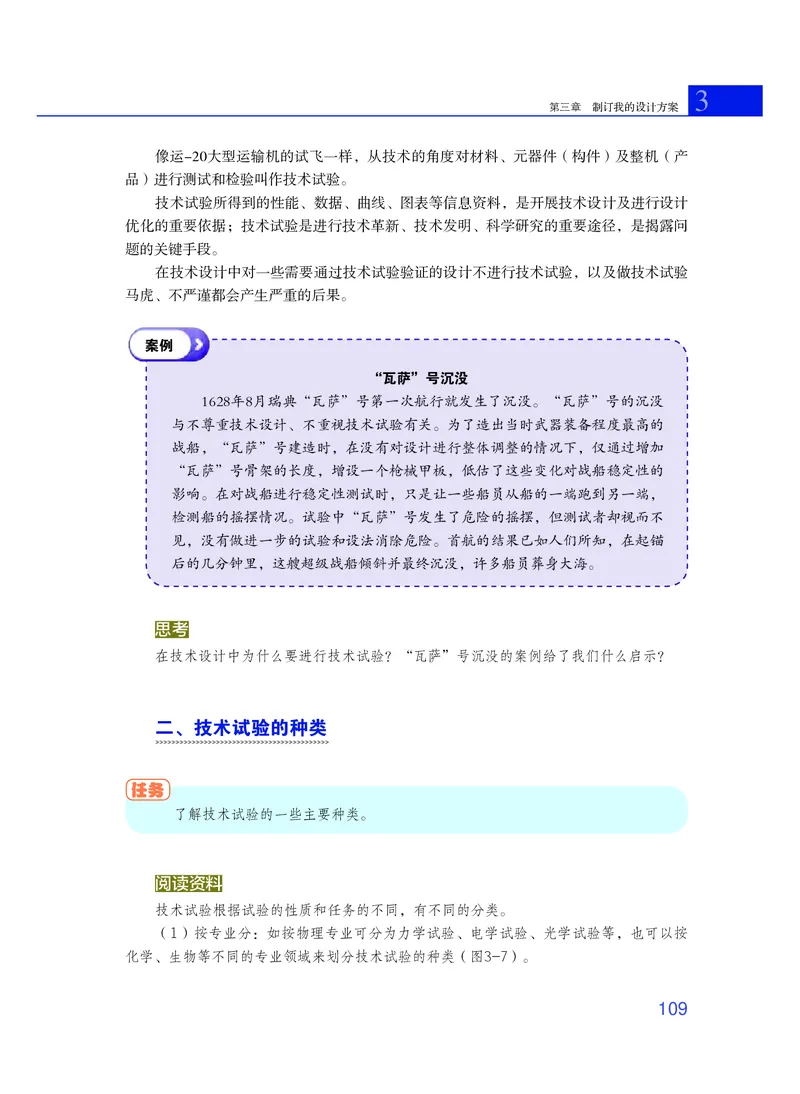 第三章　制订我的设计方案 3

像运-20大型运输机的试飞一样，从技术的角度对材料、元器件（构件）及整机（产品）进行测试和检验叫作技术试验。

技术试验所得到的性能、数据、曲线、图表等信息资料，是开展技术设计及进行设计优化的重要依据；技术试验是进行技术革新、技术发明、科学研究的重要途径，是揭露问题的关键手段。

在技术设计中对一些需要通过技术试验验证的设计不进行技术试验，以及做技术试验马虎、不严谨都会产生严重的后果。

案例

“瓦萨”号沉没

1628年8月瑞典“瓦萨”号第一次航行就发生了沉没。“瓦萨”号的沉没与不尊重技术设计、不重视技术试验有关。为了造出当时武器装备程度最高的战船，“瓦萨”号建造时，在没有对设计进行整体调整的情况下，仅通过增加“瓦萨”号骨架的长度，增设一个枪械甲板，低估了这些变化对战船稳定性的影响。在对战船进行稳定性测试时，只是让一些船员从船的一端跑到另一端，检测船的摇摆情况。试验中“瓦萨”号发生了危险的摇摆，但测试者却视而不见，没有做进一步的试验和设法消除危险。首航的结果已如人们所知，在起锚后的几分钟里，这艘超级战船倾斜并最终沉没，许多船员葬身大海。

思考

在技术设计中为什么要进行技术试验？“瓦萨”号沉没的案例给了我们什么启示？

二、技术试验的种类

任务

了解技术试验的一些主要种类。

阅读资料

技术试验根据试验的性质和任务的不同，有不同的分类。

（1）按专业分：如按物理专业可分为力学试验、电学试验、光学试验等，也可以按化学、生物等不同的专业领域来划分技术试验的种类（图3-7）。

109